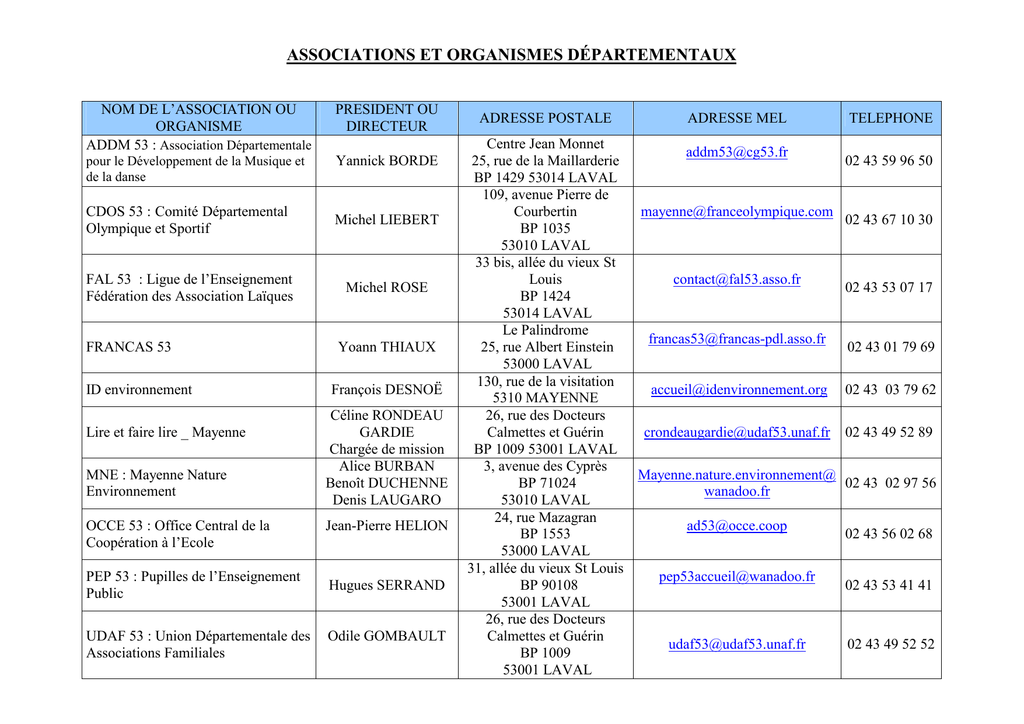 ASSOCIATIONS ET ORGANISMES DÉPARTEMENTAUX

| NOM DE L'ASSOCIATION OU ORGANISME | PRESIDENT OU DIRECTEUR | ADRESSE POSTALE | ADRESSE MEL | TELEPHONE |
|---|---|---|---|---|
| ADDM 53 : Association Départementale pour le Développement de la Musique et de la danse | Yannick BORDE | Centre Jean Monnet 25, rue de la Maillarderie BP 1429 53014 LAVAL | addm53@cg53.fr | 02 43 59 96 50 |
| CDOS 53 : Comité Départemental Olympique et Sportif | Michel LIEBERT | 109, avenue Pierre de Courbertin BP 1035 53010 LAVAL | mayenne@franceolympique.com | 02 43 67 10 30 |
| FAL 53 : Ligue de l'Enseignement Fédération des Association Laïques | Michel ROSE | 33 bis, allée du vieux St Louis BP 1424 53014 LAVAL | contact@fal53.asso.fr | 02 43 53 07 17 |
| FRANCAS 53 | Yoann THIAUX | Le Palindrome 25, rue Albert Einstein 53000 LAVAL | francas53@francas-pdl.asso.fr | 02 43 01 79 69 |
| ID environnement | François DESNOË | 130, rue de la visitation 5310 MAYENNE | accueil@idenvironnement.org | 02 43 03 79 62 |
| Lire et faire lire _ Mayenne | Céline RONDEAU GARDIE Chargée de mission | 26, rue des Docteurs Calmettes et Guérin BP 1009 53001 LAVAL | crondeaugardie@udaf53.unaf.fr | 02 43 49 52 89 |
| MNE : Mayenne Nature Environnement | Alice BURBAN Benoît DUCHENNE Denis LAUGARO | 3, avenue des Cyprès BP 71024 53010 LAVAL | Mayenne.nature.environnement@wanadoo.fr | 02 43 02 97 56 |
| OCCE 53 : Office Central de la Coopération à l'Ecole | Jean-Pierre HELION | 24, rue Mazagran BP 1553 53000 LAVAL | ad53@occe.coop | 02 43 56 02 68 |
| PEP 53 : Pupilles de l'Enseignement Public | Hugues SERRAND | 31, allée du vieux St Louis BP 90108 53001 LAVAL | pep53accueil@wanadoo.fr | 02 43 53 41 41 |
| UDAF 53 : Union Départementale des Associations Familiales | Odile GOMBAULT | 26, rue des Docteurs Calmettes et Guérin BP 1009 53001 LAVAL | udaf53@udaf53.unaf.fr | 02 43 49 52 52 |